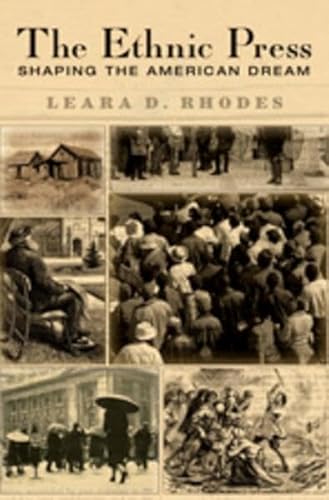 The Ethnic Press
SHAPING THE AMERICAN DREAM

LEARA D. RHODES